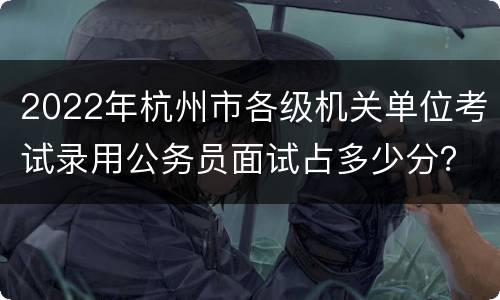 2022年杭州市各级机关单位考试录用公务员面试占多少分?